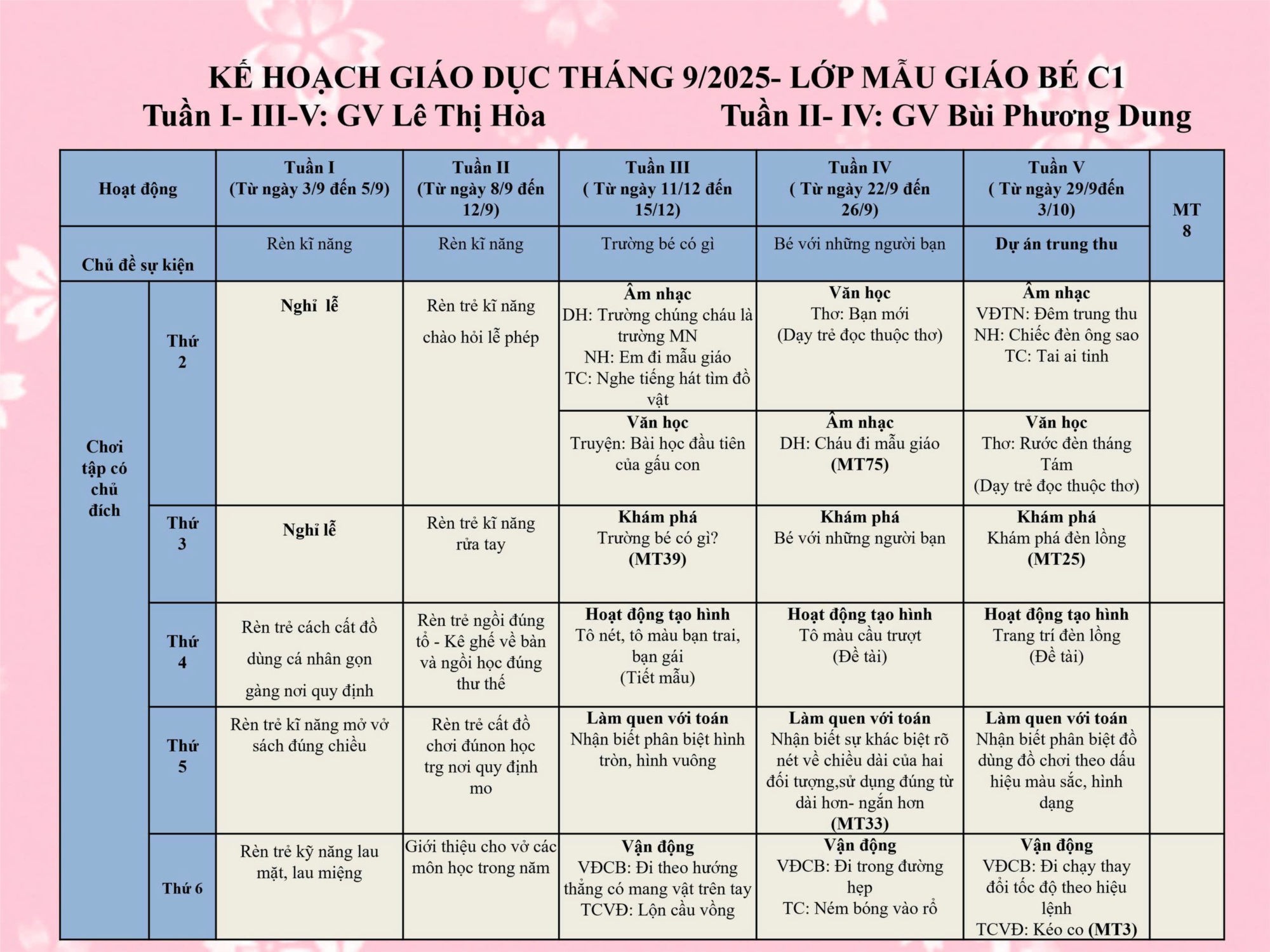 KẾ HOẠCH GIÁO DỤC THÁNG 9/2025- LỚP MẪU GIÁO BÉ C1
Tuần I- III-V: GV Lê Thị Hòa Tuần II- IV: GV Bùi Phương Dung

| Hoạt động | | Tuần I (Từ ngày 3/9 đến 5/9) | Tuần II (Từ ngày 8/9 đến 12/9) | Tuần III ( Từ ngày 11/12 đến 15/12) | Tuần IV ( Từ ngày 22/9 đến 26/9) | Tuần V ( Từ ngày 29/9đến 3/10) | MT 8 |
|---|---|---|---|---|---|---|---|
| Chủ đề sự kiện | | Rèn kĩ năng | Rèn kĩ năng | Trường bé có gì | Bé với những người bạn | Dự án trung thu | |
| Chơi tập có chủ đích | Thứ 2 | Nghỉ lễ | Rèn trẻ kĩ năng chào hỏi lễ phép | Âm nhạc DH: Trường chúng cháu là trường MN NH: Em đi mẫu giáo TC: Nghe tiếng hát tìm đồ vật | Văn học Thơ: Bạn mới (Dạy trẻ đọc thuộc thơ) | Âm nhạc VĐTN: Đêm trung thu NH: Chiếc đèn ông sao TC: Tai ai tinh | |
| | | | | Văn học Truyện: Bài học đầu tiên của gấu con | Âm nhạc DH: Cháu đi mẫu giáo (MT75) | Văn học Thơ: Rước đèn tháng Tám (Dạy trẻ đọc thuộc thơ) | |
| | Thứ 3 | Nghỉ lễ | Rèn trẻ kĩ năng rửa tay | Khám phá Trường bé có gì? (MT39) | Khám phá Bé với những người bạn | Khám phá Khám phá đèn lồng (MT25) | |
| | Thứ 4 | Rèn trẻ cách cất đồ dùng cá nhân gọn gàng nơi quy định | Rèn trẻ ngồi đúng tổ - Kê ghế về bàn và ngồi học đúng thư thế | Hoạt động tạo hình Tô nét, tô màu bạn trai, bạn gái (Tiết mẫu) | Hoạt động tạo hình Tô màu cầu trượt (Đề tài) | Hoạt động tạo hình Trang trí đèn lồng (Đề tài) | |
| | Thứ 5 | Rèn trẻ kĩ năng mở vở sách đúng chiều | Rèn trẻ cất đồ chơi đúnon học trg nơi quy định mo | Làm quen với toán Nhận biết phân biệt hình tròn, hình vuông | Làm quen với toán Nhận biết sự khác biệt rõ nét về chiều dài của hai đối tượng,sử dụng đúng từ dài hơn- ngắn hơn (MT33) | Làm quen với toán Nhận biết phân biệt đồ dùng đồ chơi theo dấu hiệu màu sắc, hình dạng | |
| | Thứ 6 | Rèn trẻ kỹ năng lau mặt, lau miệng | Giới thiệu cho vở các môn học trong năm | Vận động VĐCB: Đi theo hướng thẳng có mang vật trên tay TCVĐ: Lộn cầu vồng | Vận động VĐCB: Đi trong đường hẹp TC: Ném bóng vào rổ | Vận động VĐCB: Đi chạy thay đổi tốc độ theo hiệu lệnh TCVĐ: Kéo co (MT3) | |